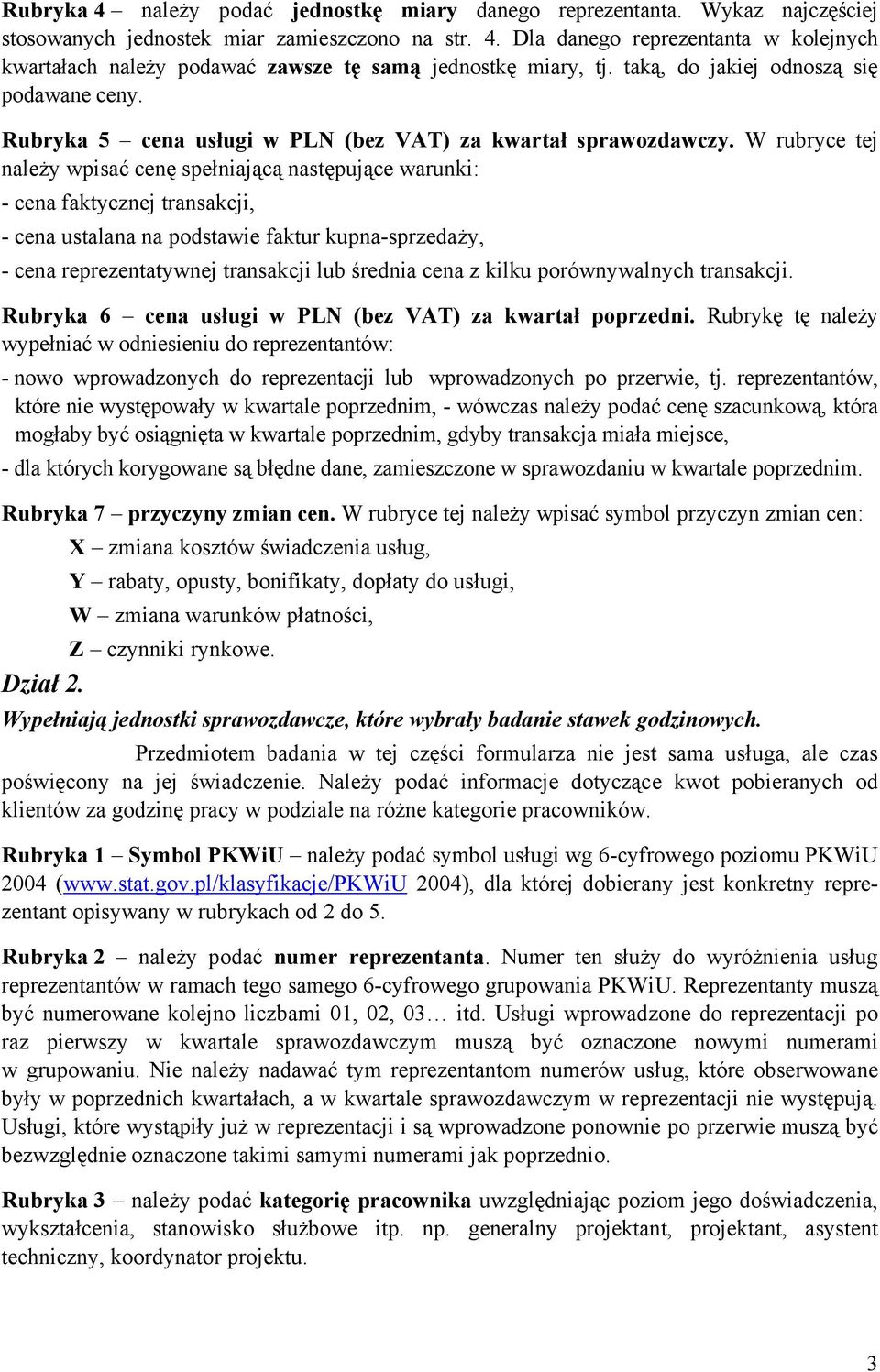 Rubryka 4 – należy podać jednostkę miary danego reprezentanta. Wykaz najczęściej stosowanych jednostek miar zamieszczono na str. 4. Dla danego reprezentanta w kolejnych kwartałach należy podawać zawsze tę samą jednostkę miary, tj. taką, do jakiej odnoszą się podawane ceny.

Rubryka 5 – cena usługi w PLN (bez VAT) za kwartał sprawozdawczy. W rubryce tej należy wpisać cenę spełniającą następujące warunki:
- cena faktycznej transakcji,
- cena ustalana na podstawie faktur kupna-sprzedaży,
- cena reprezentatywnej transakcji lub średnia cena z kilku porównywalnych transakcji.

Rubryka 6 – cena usługi w PLN (bez VAT) za kwartał poprzedni. Rubrykę tę należy wypełniać w odniesieniu do reprezentantów:
- nowo wprowadzonych do reprezentacji lub wprowadzonych po przerwie, tj. reprezentantów, które nie występowały w kwartale poprzednim, - wówczas należy podać cenę szacunkową, która mogłaby być osiągnięta w kwartale poprzednim, gdyby transakcja miała miejsce,
- dla których korygowane są błędne dane, zamieszczone w sprawozdaniu w kwartale poprzednim.

Rubryka 7 – przyczyny zmian cen. W rubryce tej należy wpisać symbol przyczyn zmian cen:
X – zmiana kosztów świadczenia usług,
Y – rabaty, opusty, bonifikaty, dopłaty do usługi,
W – zmiana warunków płatności,
Z – czynniki rynkowe.

Dział 2.
Wypełniają jednostki sprawozdawcze, które wybrały badanie stawek godzinowych.

Przedmiotem badania w tej części formularza nie jest sama usługa, ale czas poświęcony na jej świadczenie. Należy podać informacje dotyczące kwot pobieranych od klientów za godzinę pracy w podziale na różne kategorie pracowników.

Rubryka 1 – Symbol PKWiU – należy podać symbol usługi wg 6-cyfrowego poziomu PKWiU 2004 (www.stat.gov.pl/klasyfikacje/PKWiU 2004), dla której dobierany jest konkretny reprezentant opisywany w rubrykach od 2 do 5.

Rubryka 2 – należy podać numer reprezentanta. Numer ten służy do wyróżnienia usług reprezentantów w ramach tego samego 6-cyfrowego grupowania PKWiU. Reprezentanty muszą być numerowane kolejno liczbami 01, 02, 03… itd. Usługi wprowadzone do reprezentacji po raz pierwszy w kwartale sprawozdawczym muszą być oznaczone nowymi numerami w grupowaniu. Nie należy nadawać tym reprezentantom numerów usług, które obserwowane były w poprzednich kwartałach, a w kwartale sprawozdawczym w reprezentacji nie występują. Usługi, które wystąpiły już w reprezentacji i są wprowadzone ponownie po przerwie muszą być bezwzględnie oznaczone takimi samymi numerami jak poprzednio.

Rubryka 3 – należy podać kategorię pracownika uwzględniając poziom jego doświadczenia, wykształcenia, stanowisko służbowe itp. np. generalny projektant, projektant, asystent techniczny, koordynator projektu.

3